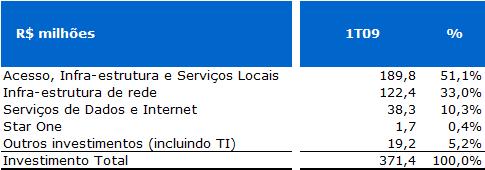 | R$ milhões | 1T09 | % |
|---|---|---|
| Acesso, Infra-estrutura e Serviços Locais | 189,8 | 51,1% |
| Infra-estrutura de rede | 122,4 | 33,0% |
| Serviços de Dados e Internet | 38,3 | 10,3% |
| Star One | 1,7 | 0,4% |
| Outros investimentos (incluindo TI) | 19,2 | 5,2% |
| Investimento Total | 371,4 | 100,0% |